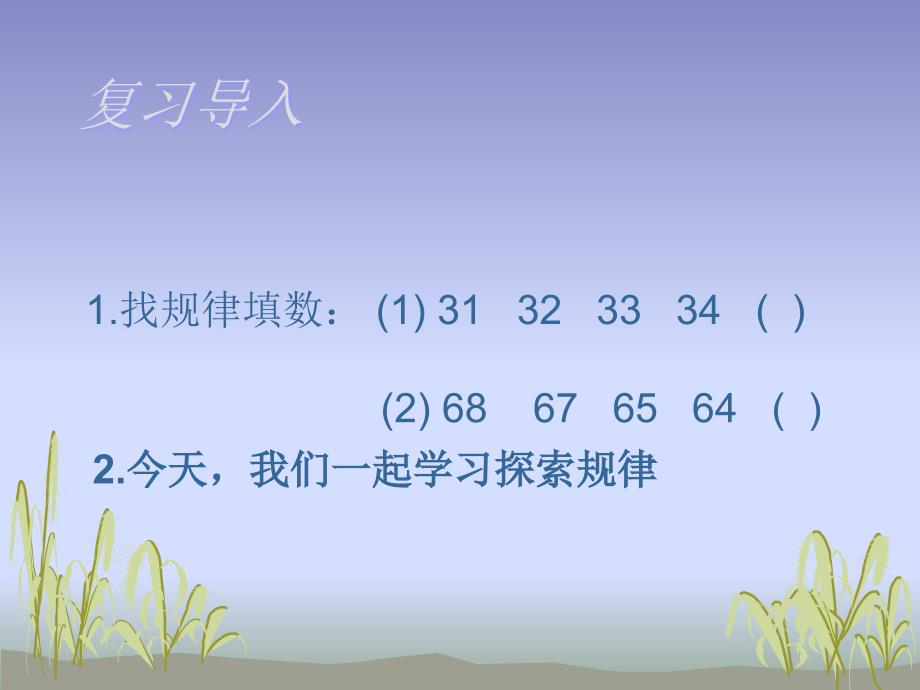 复习导入

1.找规律填数： (1) 31 32 33 34 ( )

(2) 68 67 65 64 ( )

2.今天，我们一起学习探索规律